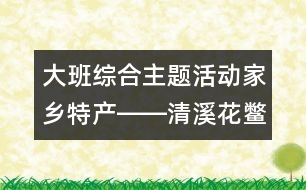 大班综合主题活动家乡特产——清溪花鳖